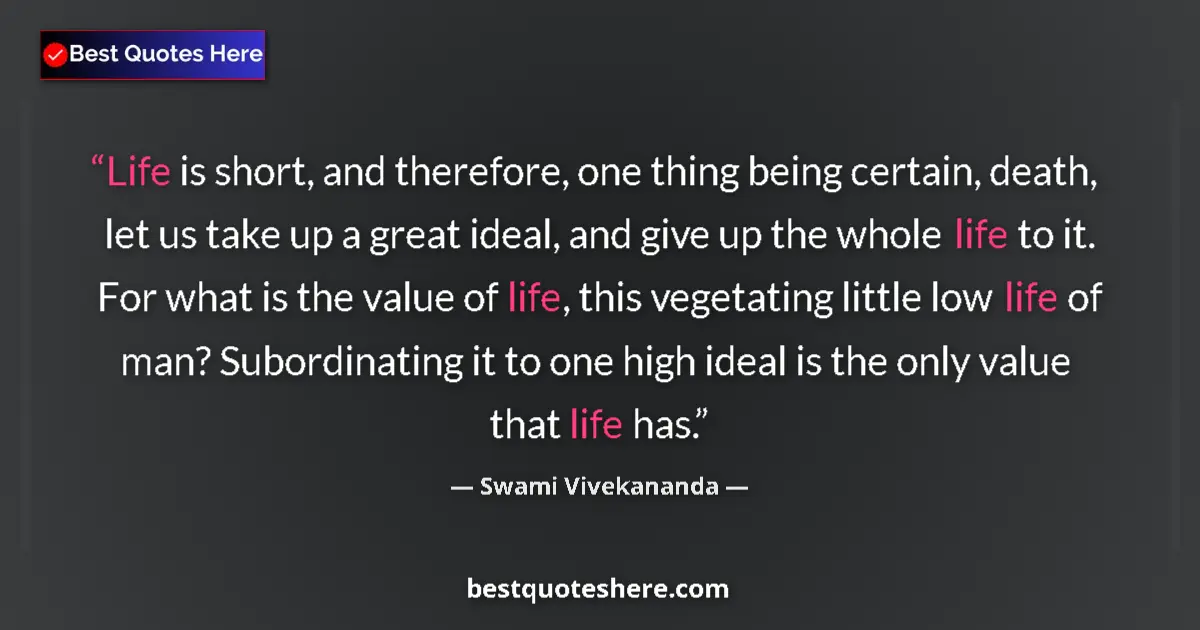 Best Quotes Here

“Life is short, and therefore, one thing being certain, death, let us take up a great ideal, and give up the whole life to it. For what is the value of life, this vegetating little low life of man? Subordinating it to one high ideal is the only value that life has.”

— Swami Vivekananda —

bestquoteshere.com